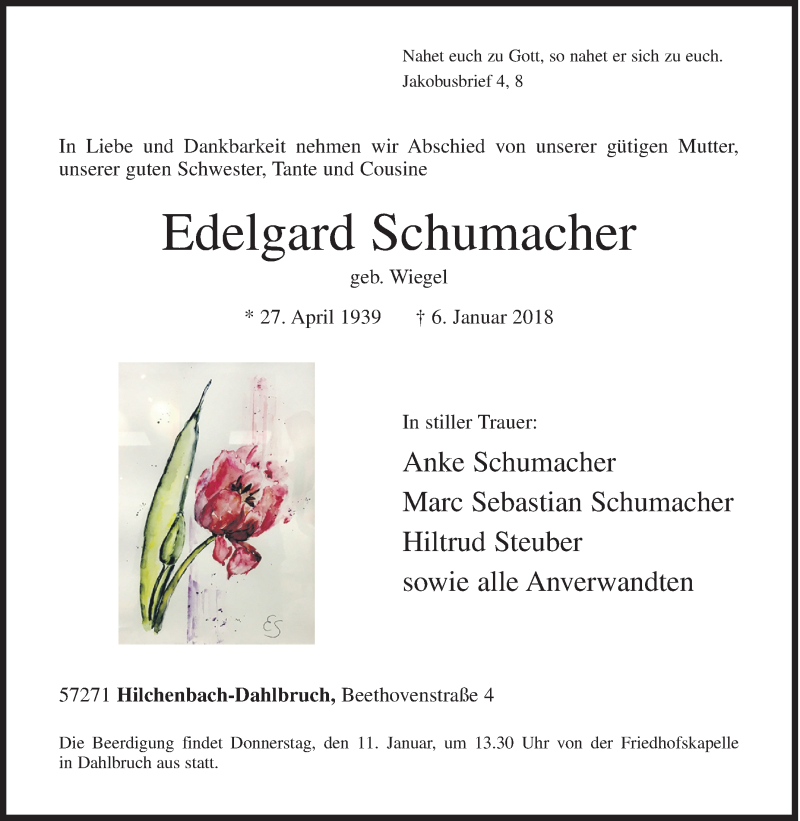 Nahet euch zu Gott, so nahet er sich zu euch.
Jakobusbrief 4, 8

In Liebe und Dankbarkeit nehmen wir Abschied von unserer gütigen Mutter, unserer guten Schwester, Tante und Cousine

Edelgard Schumacher

geb. Wiegel

* 27. April 1939 † 6. Januar 2018

ES

In stiller Trauer:

Anke Schumacher
Marc Sebastian Schumacher
Hiltrud Steuber
sowie alle Anverwandten

57271 Hilchenbach-Dahlbruch, Beethovenstraße 4

Die Beerdigung findet Donnerstag, den 11. Januar, um 13.30 Uhr von der Friedhofskapelle in Dahlbruch aus statt.